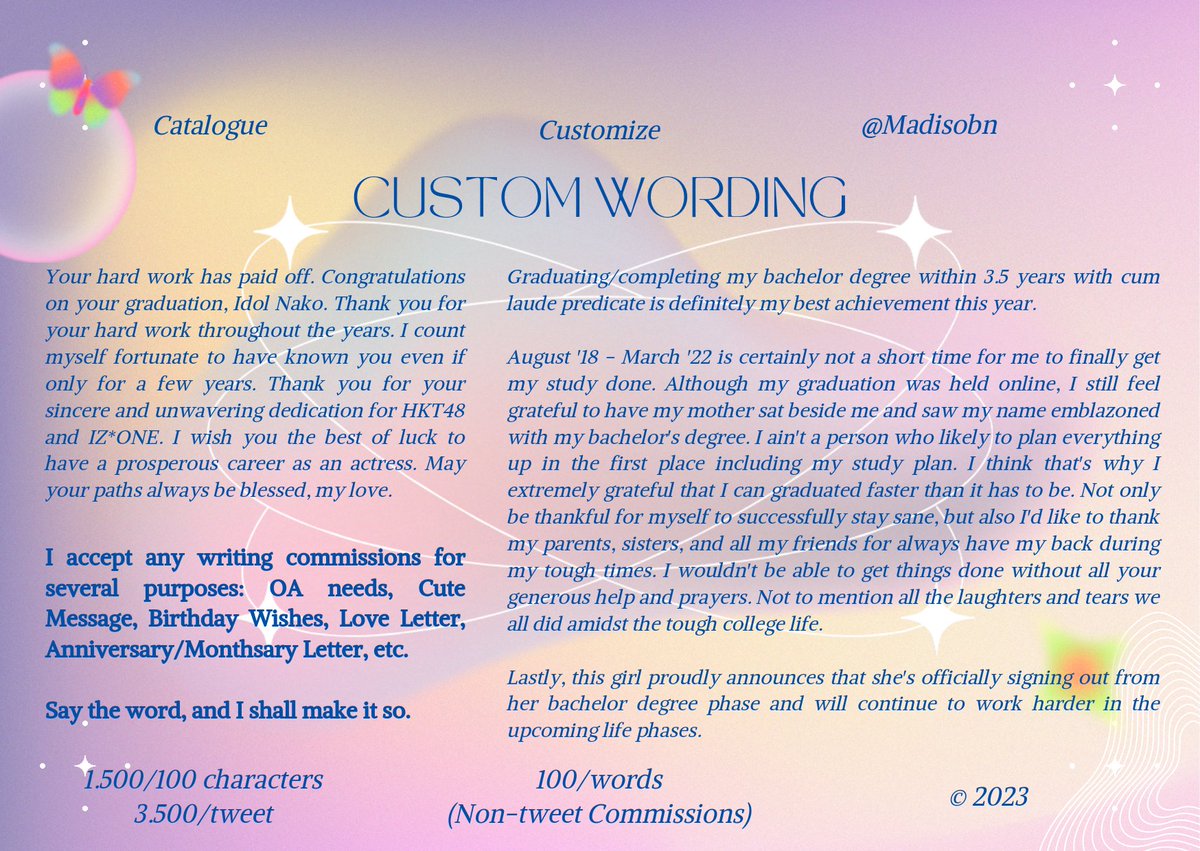 Catalogue

Customize

@Madisobn

CUSTOM WORDING

Your hard work has paid off. Congratulations on your graduation, Idol Nako. Thank you for your hard work throughout the years. I count myself fortunate to have known you even if only for a few years. Thank you for your sincere and unwavering dedication for HKT48 and IZ*ONE. I wish you the best of luck to have a prosperous career as an actress. May your paths always be blessed, my love.

I accept any writing commissions for several purposes: OA needs, Cute Message, Birthday Wishes, Love Letter, Anniversary/Monthsary Letter, etc.

Say the word, and I shall make it so.

Graduating/completing my bachelor degree within 3.5 years with cum laude predicate is definitely my best achievement this year.

August '18 - March '22 is certainly not a short time for me to finally get my study done. Although my graduation was held online, I still feel grateful to have my mother sat beside me and saw my name emblazoned with my bachelor's degree. I ain't a person who likely to plan everything up in the first place including my study plan. I think that's why I extremely grateful that I can graduated faster than it has to be. Not only be thankful for myself to successfully stay sane, but also I'd like to thank my parents, sisters, and all my friends for always have my back during my tough times. I wouldn't be able to get things done without all your generous help and prayers. Not to mention all the laughters and tears we all did amidst the tough college life.

Lastly, this girl proudly announces that she's officially signing out from her bachelor degree phase and will continue to work harder in the upcoming life phases.

1.500/100 characters
3.500/tweet

100/words
(Non-tweet Commissions)

© 2023